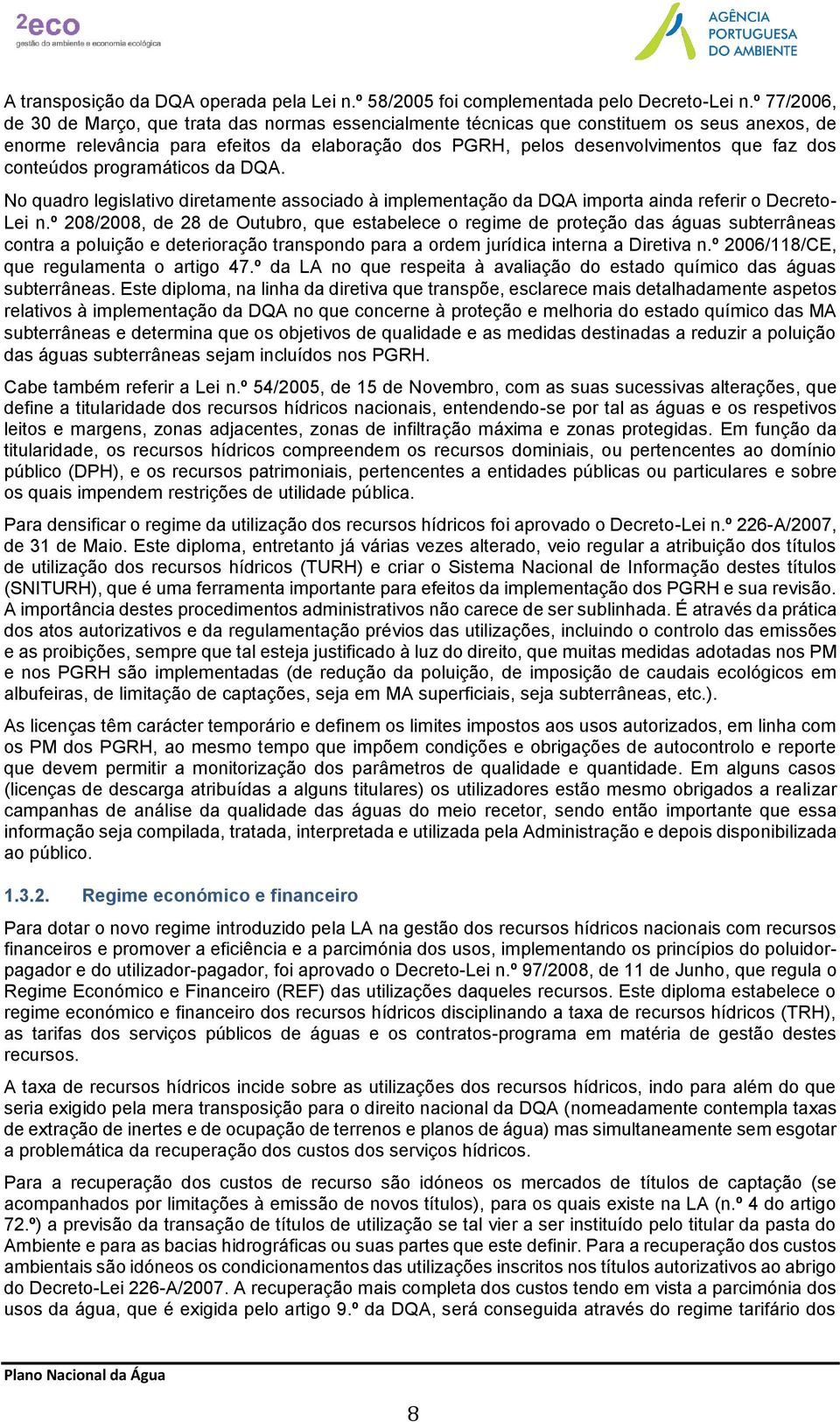 2eco
gestão do ambiente e economia ecológica

AGÊNCIA PORTUGUESA DO AMBIENTE

A transposição da DQA operada pela Lei n.º 58/2005 foi complementada pelo Decreto-Lei n.º 77/2006, de 30 de Março, que trata das normas essencialmente técnicas que constituem os seus anexos, de enorme relevância para efeitos da elaboração dos PGRH, pelos desenvolvimentos que faz dos conteúdos programáticos da DQA.

No quadro legislativo diretamente associado à implementação da DQA importa ainda referir o Decreto-Lei n.º 208/2008, de 28 de Outubro, que estabelece o regime de proteção das águas subterrâneas contra a poluição e deterioração transpondo para a ordem jurídica interna a Diretiva n.º 2006/118/CE, que regulamenta o artigo 47.º da LA no que respeita à avaliação do estado químico das águas subterrâneas. Este diploma, na linha da diretiva que transpõe, esclarece mais detalhadamente aspetos relativos à implementação da DQA no que concerne à proteção e melhoria do estado químico das MA subterrâneas e determina que os objetivos de qualidade e as medidas destinadas a reduzir a poluição das águas subterrâneas sejam incluídos nos PGRH.

Cabe também referir a Lei n.º 54/2005, de 15 de Novembro, com as suas sucessivas alterações, que define a titularidade dos recursos hídricos nacionais, entendendo-se por tal as águas e os respetivos leitos e margens, zonas adjacentes, zonas de infiltração máxima e zonas protegidas. Em função da titularidade, os recursos hídricos compreendem os recursos dominiais, ou pertencentes ao domínio público (DPH), e os recursos patrimoniais, pertencentes a entidades públicas ou particulares e sobre os quais impendem restrições de utilidade pública.

Para densificar o regime da utilização dos recursos hídricos foi aprovado o Decreto-Lei n.º 226-A/2007, de 31 de Maio. Este diploma, entretanto já várias vezes alterado, veio regular a atribuição dos títulos de utilização dos recursos hídricos (TURH) e criar o Sistema Nacional de Informação destes títulos (SNITURH), que é uma ferramenta importante para efeitos da implementação dos PGRH e sua revisão. A importância destes procedimentos administrativos não carece de ser sublinhada. É através da prática dos atos autorizativos e da regulamentação prévios das utilizações, incluindo o controlo das emissões e as proibições, sempre que tal esteja justificado à luz do direito, que muitas medidas adotadas nos PM e nos PGRH são implementadas (de redução da poluição, de imposição de caudais ecológicos em albufeiras, de limitação de captações, seja em MA superficiais, seja subterrâneas, etc.).

As licenças têm carácter temporário e definem os limites impostos aos usos autorizados, em linha com os PM dos PGRH, ao mesmo tempo que impõem condições e obrigações de autocontrolo e reporte que devem permitir a monitorização dos parâmetros de qualidade e quantidade. Em alguns casos (licenças de descarga atribuídas a alguns titulares) os utilizadores estão mesmo obrigados a realizar campanhas de análise da qualidade das águas do meio recetor, sendo então importante que essa informação seja compilada, tratada, interpretada e utilizada pela Administração e depois disponibilizada ao público.

1.3.2. Regime económico e financeiro

Para dotar o novo regime introduzido pela LA na gestão dos recursos hídricos nacionais com recursos financeiros e promover a eficiência e a parcimónia dos usos, implementando os princípios do poluidor-pagador e do utilizador-pagador, foi aprovado o Decreto-Lei n.º 97/2008, de 11 de Junho, que regula o Regime Económico e Financeiro (REF) das utilizações daqueles recursos. Este diploma estabelece o regime económico e financeiro dos recursos hídricos disciplinando a taxa de recursos hídricos (TRH), as tarifas dos serviços públicos de águas e os contratos-programa em matéria de gestão destes recursos.

A taxa de recursos hídricos incide sobre as utilizações dos recursos hídricos, indo para além do que seria exigido pela mera transposição para o direito nacional da DQA (nomeadamente contempla taxas de extração de inertes e de ocupação de terrenos e planos de água) mas simultaneamente sem esgotar a problemática da recuperação dos custos dos serviços hídricos.

Para a recuperação dos custos de recurso são idóneos os mercados de títulos de captação (se acompanhados por limitações à emissão de novos títulos), para os quais existe na LA (n.º 4 do artigo 72.º) a previsão da transação de títulos de utilização se tal vier a ser instituído pelo titular da pasta do Ambiente e para as bacias hidrográficas ou suas partes que este definir. Para a recuperação dos custos ambientais são idóneos os condicionamentos das utilizações inscritos nos títulos autorizativos ao abrigo do Decreto-Lei 226-A/2007. A recuperação mais completa dos custos tendo em vista a parcimónia dos usos da água, que é exigida pelo artigo 9.º da DQA, será conseguida através do regime tarifário dos

Plano Nacional da Água

8